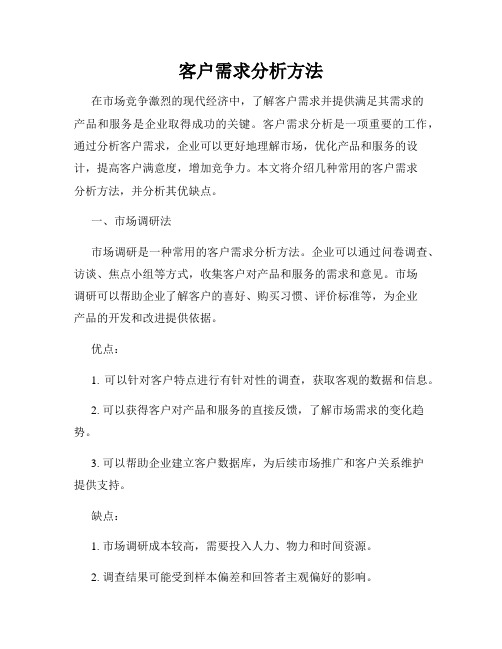 客户需求分析方法

在市场竞争激烈的现代经济中，了解客户需求并提供满足其需求的产品和服务是企业取得成功的关键。客户需求分析是一项重要的工作，通过分析客户需求，企业可以更好地理解市场，优化产品和服务的设计，提高客户满意度，增加竞争力。本文将介绍几种常用的客户需求分析方法，并分析其优缺点。

一、市场调研法

市场调研是一种常用的客户需求分析方法。企业可以通过问卷调查、访谈、焦点小组等方式，收集客户对产品和服务的需求和意见。市场调研可以帮助企业了解客户的喜好、购买习惯、评价标准等，为企业产品的开发和改进提供依据。

优点：

1. 可以针对客户特点进行有针对性的调查，获取客观的数据和信息。

2. 可以获得客户对产品和服务的直接反馈，了解市场需求的变化趋势。

3. 可以帮助企业建立客户数据库，为后续市场推广和客户关系维护提供支持。

缺点：

1. 市场调研成本较高，需要投入人力、物力和时间资源。

2. 调查结果可能受到样本偏差和回答者主观偏好的影响。